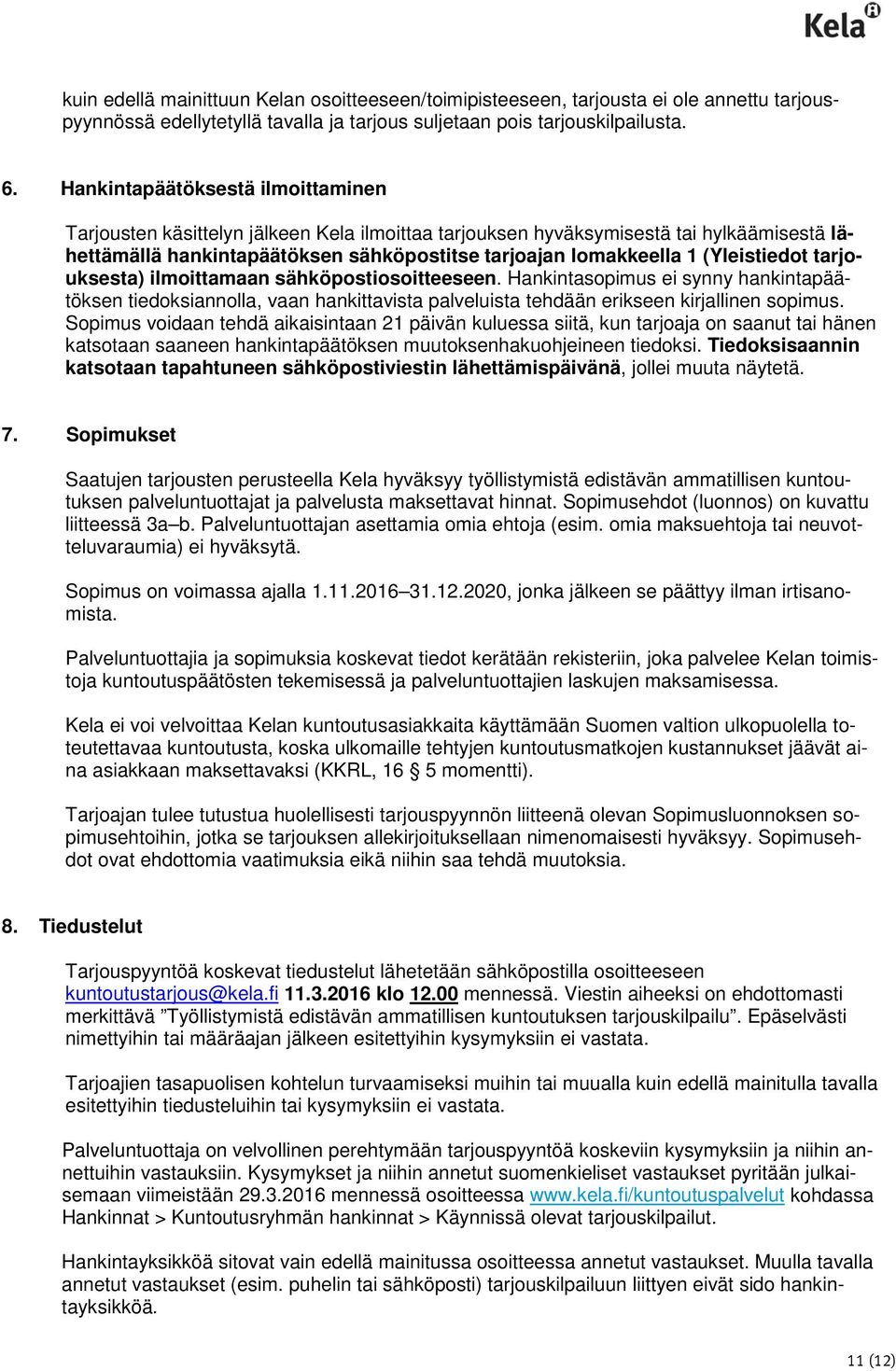 Kela

kuin edellä mainittuun Kelan osoitteeseen/toimipisteeseen, tarjousta ei ole annettu tarjouspyynnössä edellytetyllä tavalla ja tarjous suljetaan pois tarjouskilpailusta.

6. Hankintapäätöksestä ilmoittaminen

Tarjousten käsittelyn jälkeen Kela ilmoittaa tarjouksen hyväksymisestä tai hylkäämisestä lähettämällä hankintapäätöksen sähköpostitse tarjoajan lomakkeella 1 (Yleistiedot tarjouksesta) ilmoittamaan sähköpostiosoitteeseen. Hankintasopimus ei synny hankintapäätöksen tiedoksiannolla, vaan hankittavista palveluista tehdään erikseen kirjallinen sopimus. Sopimus voidaan tehdä aikaisintaan 21 päivän kuluessa siitä, kun tarjoaja on saanut tai hänen katsotaan saaneen hankintapäätöksen muutoksenhakuohjeineen tiedoksi. Tiedoksisaannin katsotaan tapahtuneen sähköpostiviestin lähettämispäivänä, jollei muuta näytetä.

7. Sopimukset

Saatujen tarjousten perusteella Kela hyväksyy työllistymistä edistävän ammatillisen kuntoutuksen palveluntuottajat ja palvelusta maksettavat hinnat. Sopimusehdot (luonnos) on kuvattu liitteessä 3a–b. Palveluntuottajan asettamia omia ehtoja (esim. omia maksuehtoja tai neuvotteluvaraumia) ei hyväksytä.

Sopimus on voimassa ajalla 1.11.2016–31.12.2020, jonka jälkeen se päättyy ilman irtisanomista.

Palveluntuottajia ja sopimuksia koskevat tiedot kerätään rekisteriin, joka palvelee Kelan toimistoja kuntoutuspäätösten tekemisessä ja palveluntuottajien laskujen maksamisessa.

Kela ei voi velvoittaa Kelan kuntoutusasiakkaita käyttämään Suomen valtion ulkopuolella toteutettavaa kuntoutusta, koska ulkomaille tehtyjen kuntoutusmatkojen kustannukset jäävät aina asiakkaan maksettavaksi (KKRL, 16 5 momentti).

Tarjoajan tulee tutustua huolellisesti tarjouspyynnön liitteenä olevan Sopimusluonnoksen sopimusehtoihin, jotka se tarjouksen allekirjoituksellaan nimenomaisesti hyväksyy. Sopimusehdot ovat ehdottomia vaatimuksia eikä niihin saa tehdä muutoksia.

8. Tiedustelut

Tarjouspyyntöä koskevat tiedustelut lähetetään sähköpostilla osoitteeseen kuntoutustarjous@kela.fi 11.3.2016 klo 12.00 mennessä. Viestin aiheeksi on ehdottomasti merkittävä ”Työllistymistä edistävän ammatillisen kuntoutuksen tarjouskilpailu”. Epäselvästi nimettyihin tai määräajan jälkeen esitettyihin kysymyksiin ei vastata.

Tarjoajien tasapuolisen kohtelun turvaamiseksi muihin tai muualla kuin edellä mainitulla tavalla esitettyihin tiedusteluihin tai kysymyksiin ei vastata.

Palveluntuottaja on velvollinen perehtymään tarjouspyyntöä koskeviin kysymyksiin ja niihin annettuihin vastauksiin. Kysymykset ja niihin annetut suomenkieliset vastaukset pyritään julkaisemaan viimeistään 29.3.2016 mennessä osoitteessa www.kela.fi/kuntoutuspalvelut kohdassa Hankinnat > Kuntoutusryhmän hankinnat > Käynnissä olevat tarjouskilpailut.

Hankintayksikköä sitovat vain edellä mainitussa osoitteessa annetut vastaukset. Muulla tavalla annetut vastaukset (esim. puhelin tai sähköposti) tarjouskilpailuun liittyen eivät sido hankintayksikköä.

11 (12)